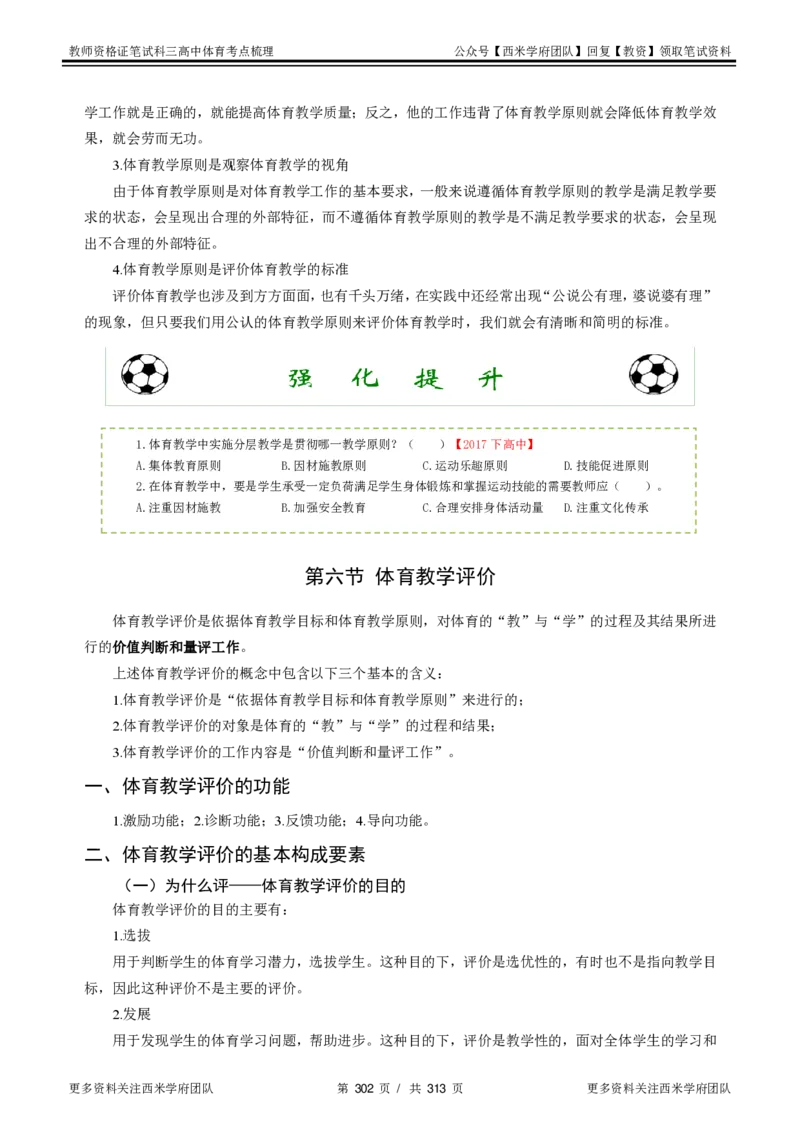 教师资格证笔试科三高中体育考点梳理

公众号【西米学府团队】回复【教资】领取笔试资料

学工作就是正确的，就能提高体育教学质量；反之，他的工作违背了体育教学原则就会降低体育教学效果，就会劳而无功。

3.体育教学原则是观察体育教学的视角

由于体育教学原则是对体育教学工作的基本要求，一般来说遵循体育教学原则的教学是满足教学要求的状态，会呈现出合理的外部特征，而不遵循体育教学原则的教学是不满足教学要求的状态，会呈现出不合理的外部特征。

4.体育教学原则是评价体育教学的标准

评价体育教学也涉及到方方面面，也有千头万绪，在实践中还经常出现“公说公有理，婆说婆有理”的现象，但只要我们用公认的体育教学原则来评价体育教学时，我们就会有清晰和简明的标准。

强 化 提 升

1.体育教学中实施分层教学是贯彻哪一教学原则？（ ）【2017 下高中】

A.集体教育原则 B.因材施教原则 C.运动乐趣原则 D.技能促进原则

2.在体育教学中，要是学生承受一定负荷满足学生身体锻炼和掌握运动技能的需要教师应（ ）。

A.注重因材施教 B.加强安全教育 C.合理安排身体活动量 D.注重文化传承

第六节 体育教学评价

体育教学评价是依据体育教学目标和体育教学原则，对体育的“教”与“学”的过程及其结果所进行的价值判断和量评工作。

上述体育教学评价的概念中包含以下三个基本的含义：

1.体育教学评价是“依据体育教学目标和体育教学原则”来进行的；

2.体育教学评价的对象是体育的“教”与“学”的过程和结果；

3.体育教学评价的工作内容是“价值判断和量评工作”。

一、体育教学评价的功能

1.激励功能；2.诊断功能；3.反馈功能；4.导向功能。

二、体育教学评价的基本构成要素

（一）为什么评——体育教学评价的目的

体育教学评价的目的主要有：

1.选拔

用于判断学生的体育学习潜力，选拔学生。这种目的下，评价是选优性的，有时也不是指向教学目标，因此这种评价不是主要的评价。

2.发展

用于发现学生的体育学习问题，帮助进步。这种目的下，评价是教学性的，面对全体学生的学习和

更多资料关注西米学府团队

第 302 页 / 共 313 页

更多资料关注西米学府团队